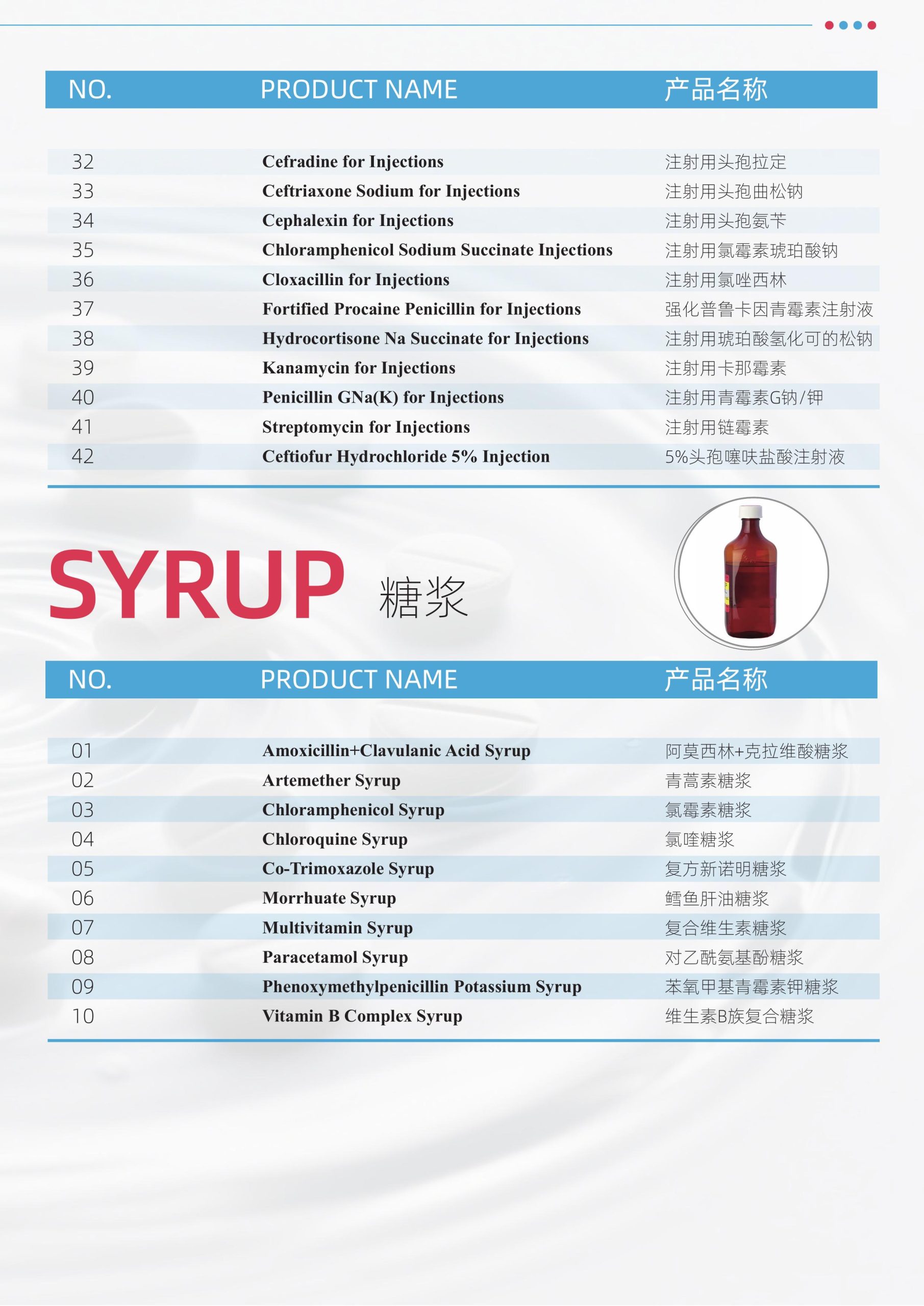 | NO. | PRODUCT NAME | 产品名称 |
|---|---|---|
| 32 | Cefradine for Injections | 注射用头孢拉定 |
| 33 | Ceftriaxone Sodium for Injections | 注射用头孢曲松钠 |
| 34 | Cephalexin for Injections | 注射用头孢氨苄 |
| 35 | Chloramphenicol Sodium Succinate Injections | 注射用氯霉素琥珀酸钠 |
| 36 | Cloxacillin for Injections | 注射用氯唑西林 |
| 37 | Fortified Procaine Penicillin for Injections | 强化普鲁卡因青霉素注射液 |
| 38 | Hydrocortisone Na Succinate for Injections | 注射用琥珀酸氢化可的松钠 |
| 39 | Kanamycin for Injections | 注射用卡那霉素 |
| 40 | Penicillin GNa(K) for Injections | 注射用青霉素G钠/钾 |
| 41 | Streptomycin for Injections | 注射用链霉素 |
| 42 | Ceftiofur Hydrochloride 5% Injection | 5%头孢噻呋盐酸注射液 |

SYRUP 糖浆

| NO. | PRODUCT NAME | 产品名称 |
|---|---|---|
| 01 | Amoxicillin+Clavulanic Acid Syrup | 阿莫西林+克拉维酸糖浆 |
| 02 | Artemether Syrup | 青蒿素糖浆 |
| 03 | Chloramphenicol Syrup | 氯霉素糖浆 |
| 04 | Chloroquine Syrup | 氯喹糖浆 |
| 05 | Co-Trimoxazole Syrup | 复方新诺明糖浆 |
| 06 | Morrhuate Syrup | 鳕鱼肝油糖浆 |
| 07 | Multivitamin Syrup | 复合维生素糖浆 |
| 08 | Paracetamol Syrup | 对乙酰氨基酚糖浆 |
| 09 | Phenoxymethylpenicillin Potassium Syrup | 苯氧甲基青霉素钾糖浆 |
| 10 | Vitamin B Complex Syrup | 维生素B族复合糖浆 |